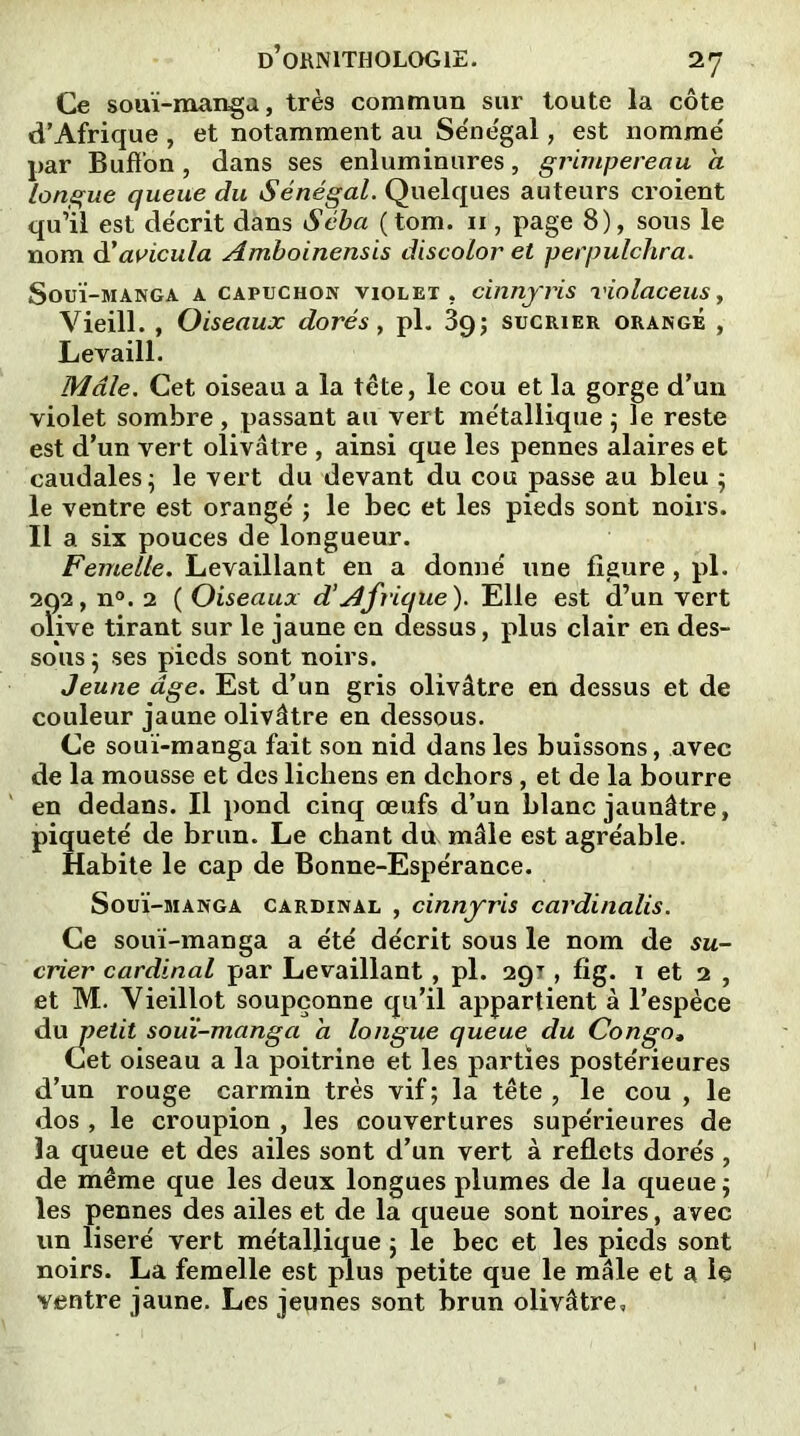 D'ORNITHOLOGIE. 27

Ce souï-manga, très commun sur toute la côte d'Afrique, et notamment au Sénégal, est nommé par Buffon, dans ses enluminures, grimpereau à longue queue du Sénégal. Quelques auteurs croient qu'il est décrit dans Séba (tom. II, page 8), sous le nom d'avicula Amboinensis discolor et perpulchra.

Souï-manga a capuchon violet, cinnyris violaceus, Vieill., Oiseaux dorés, pl. 39; sucrier orangé, Levaill.

Mâle. Cet oiseau a la tête, le cou et la gorge d'un violet sombre, passant au vert métallique; le reste est d'un vert olivâtre, ainsi que les pennes alaires et caudales; le vert du devant du cou passe au bleu; le ventre est orangé; le bec et les pieds sont noirs. Il a six pouces de longueur.

Femelle. Levaillant en a donné une figure, pl. 292, n°. 2 (Oiseaux d'Afrique). Elle est d'un vert olive tirant sur le jaune en dessus, plus clair en dessous; ses pieds sont noirs.

Jeune âge. Est d'un gris olivâtre en dessus et de couleur jaune olivâtre en dessous.

Ce souï-manga fait son nid dans les buissons, avec de la mousse et des lichens en dehors, et de la bourre en dedans. Il pond cinq œufs d'un blanc jaunâtre, piqueté de brun. Le chant du mâle est agréable. Habite le cap de Bonne-Espérance.

Souï-manga cardinal, cinnyris cardinalis.

Ce souï-manga a été décrit sous le nom de sucrier cardinal par Levaillant, pl. 291, fig. 1 et 2, et M. Vieillot soupçonne qu'il appartient à l'espèce du petit souï-manga à longue queue du Congo.

Cet oiseau a la poitrine et les parties postérieures d'un rouge carmin très vif; la tête, le cou, le dos, le croupion, les couvertures supérieures de la queue et des ailes sont d'un vert à reflets dorés, de même que les deux longues plumes de la queue; les pennes des ailes et de la queue sont noires, avec un liseré vert métallique; le bec et les pieds sont noirs. La femelle est plus petite que le mâle et a le ventre jaune. Les jeunes sont brun olivâtre,